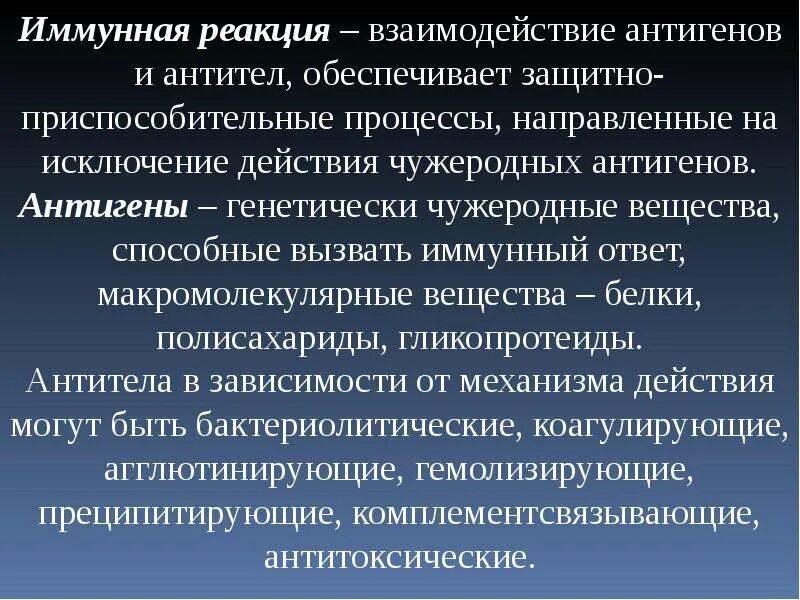 Иммунная реакция – взаимодействие антигенов и антител, обеспечивает защитно-приспособительные процессы, направленные на исключение действия чужеродных антигенов.

Антигены – генетически чужеродные вещества, способные вызвать иммунный ответ, макромолекулярные вещества – белки, полисахариды, гликопротеиды.

Антитела в зависимости от механизма действия могут быть бактериолитические, коагулирующие, агглютинирующие, гемолизирующие, преципитирующие, комплементсвязывающие, антитоксические.